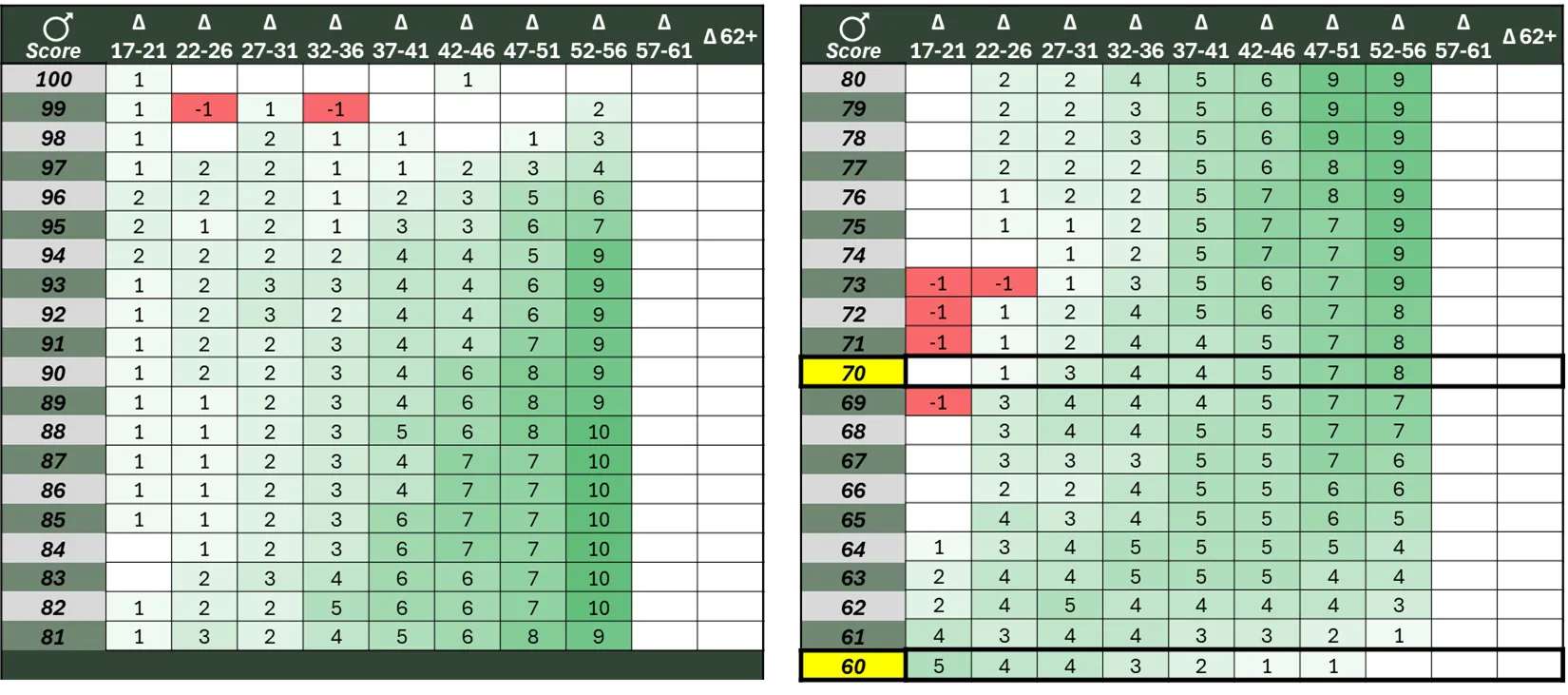 | ♂ Score | Δ 17-21 | Δ 22-26 | Δ 27-31 | Δ 32-36 | Δ 37-41 | Δ 42-46 | Δ 47-51 | Δ 52-56 | Δ 57-61 | Δ 62+ |
|---|---|---|---|---|---|---|---|---|---|---|
| 100 | 1 | | | | | 1 | | | | |
| 99 | 1 | -1 | 1 | -1 | | | | 2 | | |
| 98 | 1 | | 2 | 1 | 1 | | 1 | 3 | | |
| 97 | 1 | 2 | 2 | 1 | 1 | 2 | 3 | 4 | | |
| 96 | 2 | 2 | 2 | 1 | 2 | 3 | 5 | 6 | | |
| 95 | 2 | 1 | 2 | 1 | 3 | 3 | 6 | 7 | | |
| 94 | 2 | 2 | 2 | 2 | 4 | 4 | 5 | 9 | | |
| 93 | 1 | 2 | 3 | 3 | 4 | 4 | 6 | 9 | | |
| 92 | 1 | 2 | 3 | 2 | 4 | 4 | 6 | 9 | | |
| 91 | 1 | 2 | 2 | 3 | 4 | 4 | 7 | 9 | | |
| 90 | 1 | 2 | 2 | 3 | 4 | 6 | 8 | 9 | | |
| 89 | 1 | 1 | 2 | 3 | 4 | 6 | 8 | 9 | | |
| 88 | 1 | 1 | 2 | 3 | 5 | 6 | 8 | 10 | | |
| 87 | 1 | 1 | 2 | 3 | 4 | 7 | 7 | 10 | | |
| 86 | 1 | 1 | 2 | 3 | 4 | 7 | 7 | 10 | | |
| 85 | 1 | 1 | 2 | 3 | 6 | 7 | 7 | 10 | | |
| 84 | | 1 | 2 | 3 | 6 | 7 | 7 | 10 | | |
| 83 | | 2 | 3 | 4 | 6 | 6 | 7 | 10 | | |
| 82 | 1 | 2 | 2 | 5 | 6 | 6 | 7 | 10 | | |
| 81 | 1 | 3 | 2 | 4 | 5 | 6 | 8 | 9 | | |

| ♂ Score | Δ 17-21 | Δ 22-26 | Δ 27-31 | Δ 32-36 | Δ 37-41 | Δ 42-46 | Δ 47-51 | Δ 52-56 | Δ 57-61 | Δ 62+ |
|---|---|---|---|---|---|---|---|---|---|---|
| 80 | | 2 | 2 | 4 | 5 | 6 | 9 | 9 | | |
| 79 | | 2 | 2 | 3 | 5 | 6 | 9 | 9 | | |
| 78 | | 2 | 2 | 3 | 5 | 6 | 9 | 9 | | |
| 77 | | 2 | 2 | 2 | 5 | 6 | 8 | 9 | | |
| 76 | | 1 | 2 | 2 | 5 | 7 | 8 | 9 | | |
| 75 | | 1 | 1 | 2 | 5 | 7 | 7 | 9 | | |
| 74 | | | 1 | 2 | 5 | 7 | 7 | 9 | | |
| 73 | -1 | -1 | 1 | 3 | 5 | 6 | 7 | 9 | | |
| 72 | -1 | 1 | 2 | 4 | 5 | 6 | 7 | 8 | | |
| 71 | -1 | 1 | 2 | 4 | 4 | 5 | 7 | 8 | | |
| 70 | | 1 | 3 | 4 | 4 | 5 | 7 | 8 | | |
| 69 | -1 | 3 | 4 | 4 | 4 | 5 | 7 | 7 | | |
| 68 | | 3 | 4 | 4 | 5 | 5 | 7 | 7 | | |
| 67 | | 3 | 3 | 3 | 5 | 5 | 7 | 6 | | |
| 66 | | 2 | 2 | 4 | 5 | 5 | 6 | 6 | | |
| 65 | | 4 | 3 | 4 | 5 | 5 | 6 | 5 | | |
| 64 | 1 | 3 | 4 | 5 | 5 | 5 | 5 | 4 | | |
| 63 | 2 | 4 | 4 | 5 | 5 | 5 | 4 | 4 | | |
| 62 | 2 | 4 | 5 | 4 | 4 | 4 | 4 | 3 | | |
| 61 | 4 | 3 | 4 | 4 | 3 | 3 | 2 | 1 | | |
| 60 | 5 | 4 | 4 | 3 | 2 | 1 | 1 | | | |